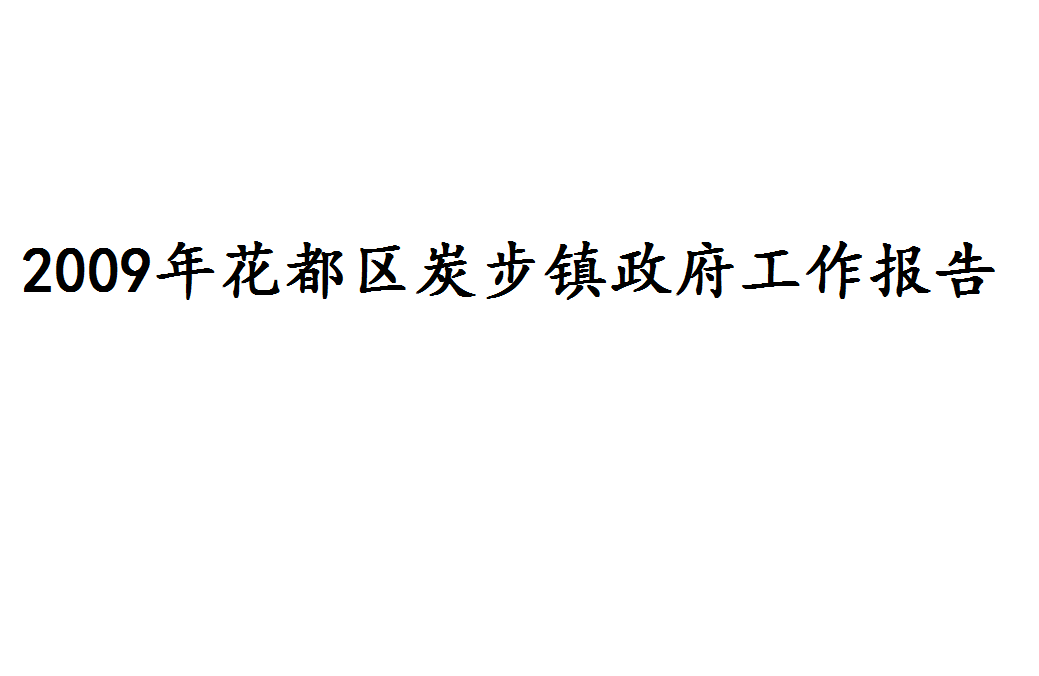 2009年花都区炭步镇政府工作报告